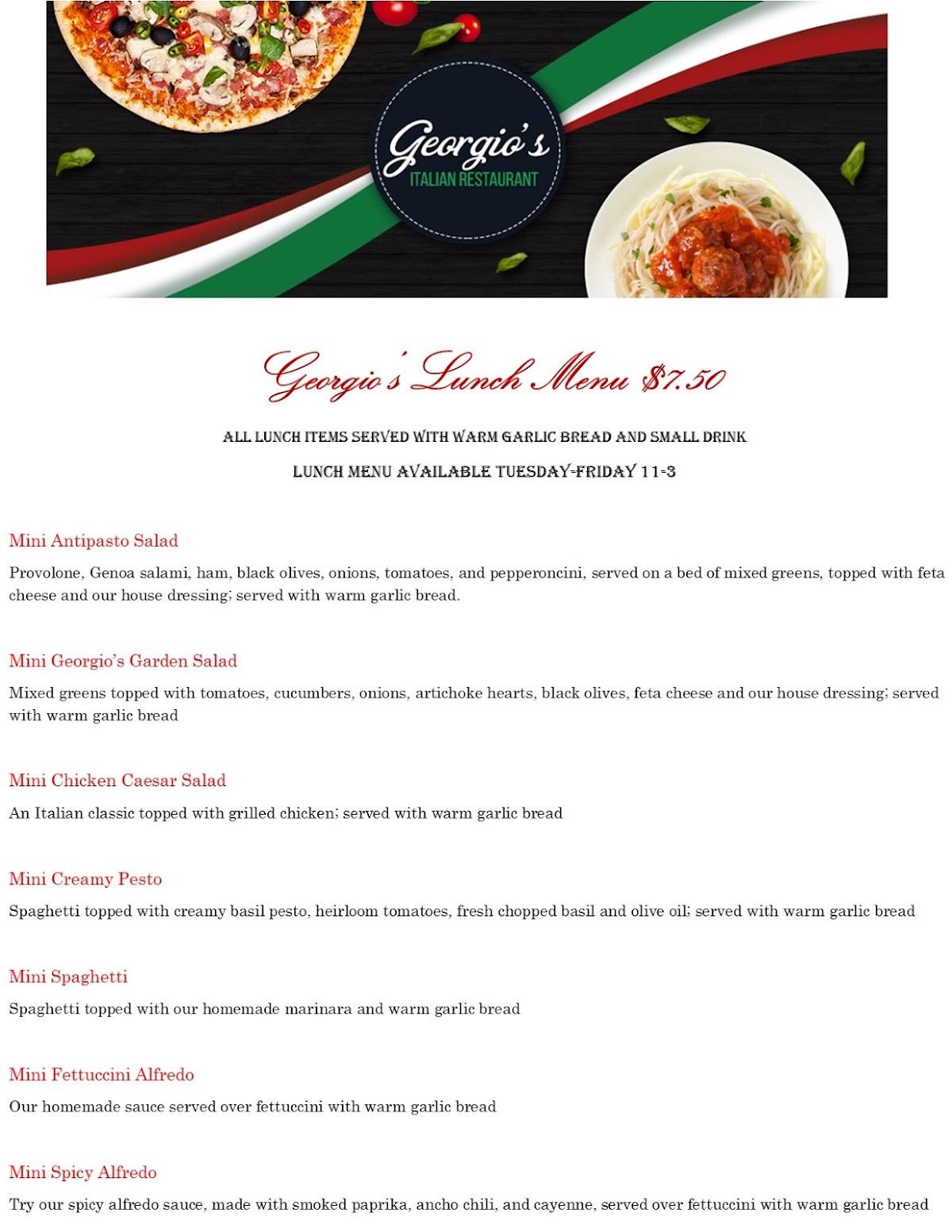 Georgio's
ITALIAN RESTAURANT

Georgio's Lunch Menu $7.50

ALL LUNCH ITEMS SERVED WITH WARM GARLIC BREAD AND SMALL DRINK

LUNCH MENU AVAILABLE TUESDAY-FRIDAY 11-3

Mini Antipasto Salad

Provolone, Genoa salami, ham, black olives, onions, tomatoes, and pepperoncini, served on a bed of mixed greens, topped with feta cheese and our house dressing; served with warm garlic bread.

Mini Georgio's Garden Salad

Mixed greens topped with tomatoes, cucumbers, onions, artichoke hearts, black olives, feta cheese and our house dressing; served with warm garlic bread

Mini Chicken Caesar Salad

An Italian classic topped with grilled chicken; served with warm garlic bread

Mini Creamy Pesto

Spaghetti topped with creamy basil pesto, heirloom tomatoes, fresh chopped basil and olive oil; served with warm garlic bread

Mini Spaghetti

Spaghetti topped with our homemade marinara and warm garlic bread

Mini Fettuccini Alfredo

Our homemade sauce served over fettuccini with warm garlic bread

Mini Spicy Alfredo

Try our spicy alfredo sauce, made with smoked paprika, ancho chili, and cayenne, served over fettuccini with warm garlic bread